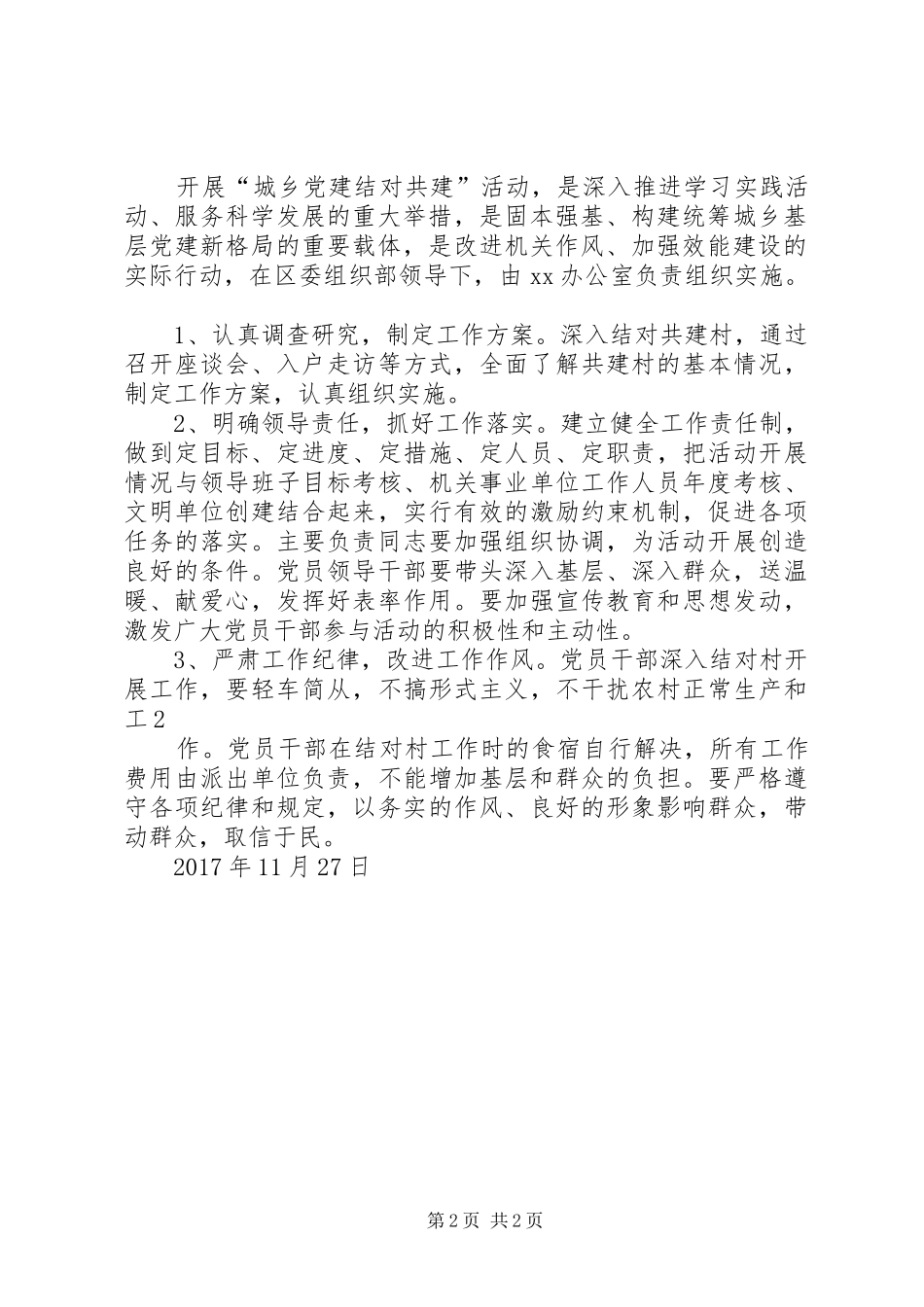 开展“城乡党建结对共建”活动，是深入推进学习实践活动、服务科学发展的重大举措，是固本强基、构建统筹城乡基层党建新格局的重要载体，是改进机关作风、加强效能建设的实际行动，在区委组织部领导下，由xx办公室负责组织实施。

1、认真调查研究，制定工作方案。深入结对共建村，通过召开座谈会、入户走访等方式，全面了解共建村的基本情况，制定工作方案，认真组织实施。

2、明确领导责任，抓好工作落实。建立健全工作责任制，做到定目标、定进度、定措施、定人员、定职责，把活动开展情况与领导班子目标考核、机关事业单位工作人员年度考核、文明单位创建结合起来，实行有效的激励约束机制，促进各项任务的落实。主要负责同志要加强组织协调，为活动开展创造良好的条件。党员领导干部要带头深入基层、深入群众，送温暖、献爱心，发挥好表率作用。要加强宣传教育和思想发动，激发广大党员干部参与活动的积极性和主动性。

3、严肃工作纪律，改进工作作风。党员干部深入结对村开展工作，要轻车简从，不搞形式主义，不干扰农村正常生产和工2

作。党员干部在结对村工作时的食宿自行解决，所有工作费用由派出单位负责，不能增加基层和群众的负担。要严格遵守各项纪律和规定，以务实的作风、良好的形象影响群众，带动群众，取信于民。

2017年11月27日

第2页 共2页